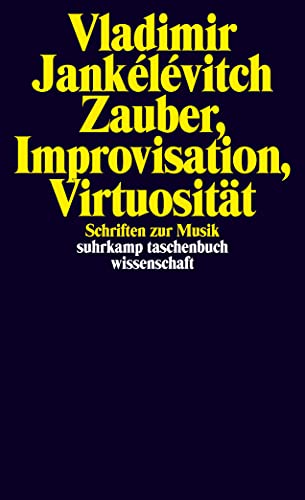 Vladimir Jankélévitch
Zauber, Improvisation, Virtuosität

Schriften zur Musik

suhrkamp taschenbuch wissenschaft